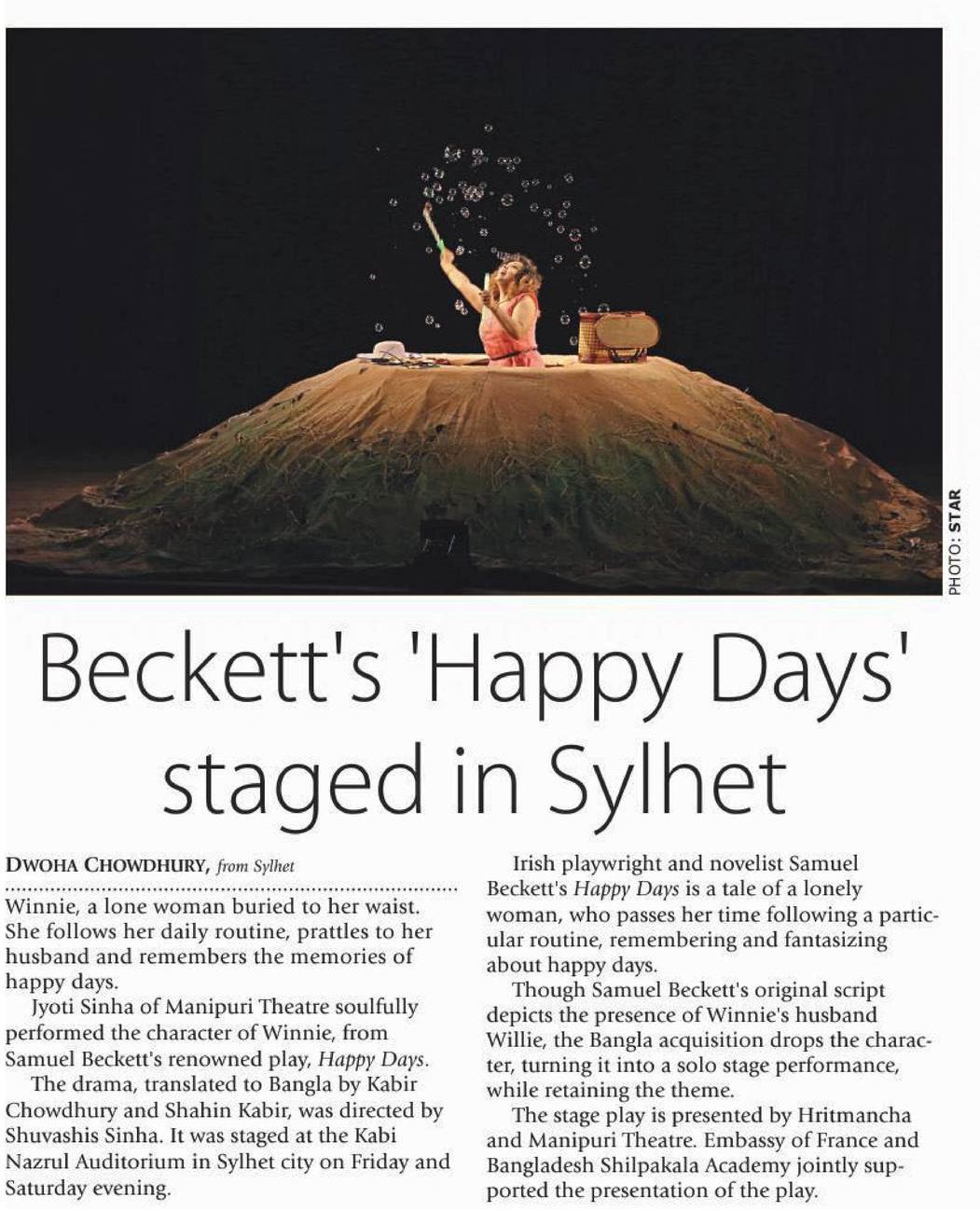 PHOTO: STAR

Beckett's 'Happy Days' staged in Sylhet

DWOHA CHOWDHURY, from Sylhet

Winnie, a lone woman buried to her waist. She follows her daily routine, prattles to her husband and remembers the memories of happy days.

Jyoti Sinha of Manipuri Theatre soulfully performed the character of Winnie, from Samuel Beckett's renowned play, Happy Days.

The drama, translated to Bangla by Kabir Chowdhury and Shahin Kabir, was directed by Shuvashis Sinha. It was staged at the Kabi Nazrul Auditorium in Sylhet city on Friday and Saturday evening.

Irish playwright and novelist Samuel Beckett's Happy Days is a tale of a lonely woman, who passes her time following a particular routine, remembering and fantasizing about happy days.

Though Samuel Beckett's original script depicts the presence of Winnie's husband Willie, the Bangla acquisition drops the character, turning it into a solo stage performance, while retaining the theme.

The stage play is presented by Hritmancha and Manipuri Theatre. Embassy of France and Bangladesh Shilpakala Academy jointly supported the presentation of the play.